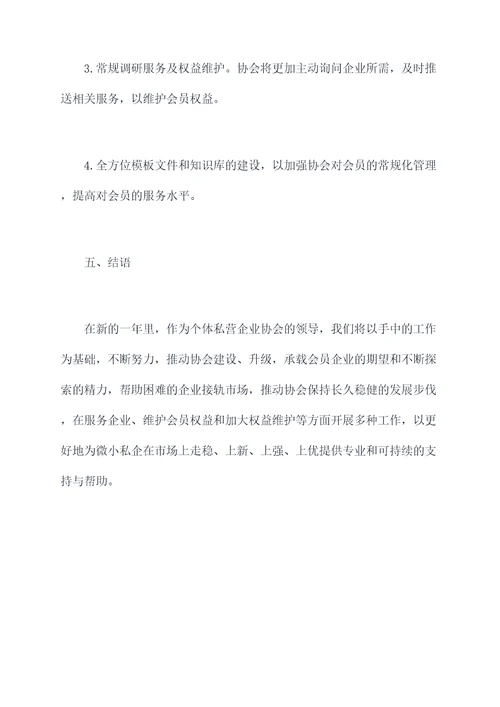 3. 常规调研服务及权益维护。协会将更加主动询问企业所需，及时推送相关服务，以维护会员权益。

4. 全方位模板文件和知识库的建设，以加强协会对会员的常规化管理，提高对会员的服务水平。

五、结语

在新的一年里，作为个体私营企业协会的领导，我们将以手中的工作为基础，不断努力，推动协会建设、升级，承载会员企业的期望和不断探索的精力，帮助困难的企业接轨市场，推动协会保持长久稳健的发展步伐，在服务企业、维护会员权益和加大权益维护等方面开展多种工作，以更好地为微小私企在市场上走稳、上新、上强、上优提供专业和可持续的支持与帮助。